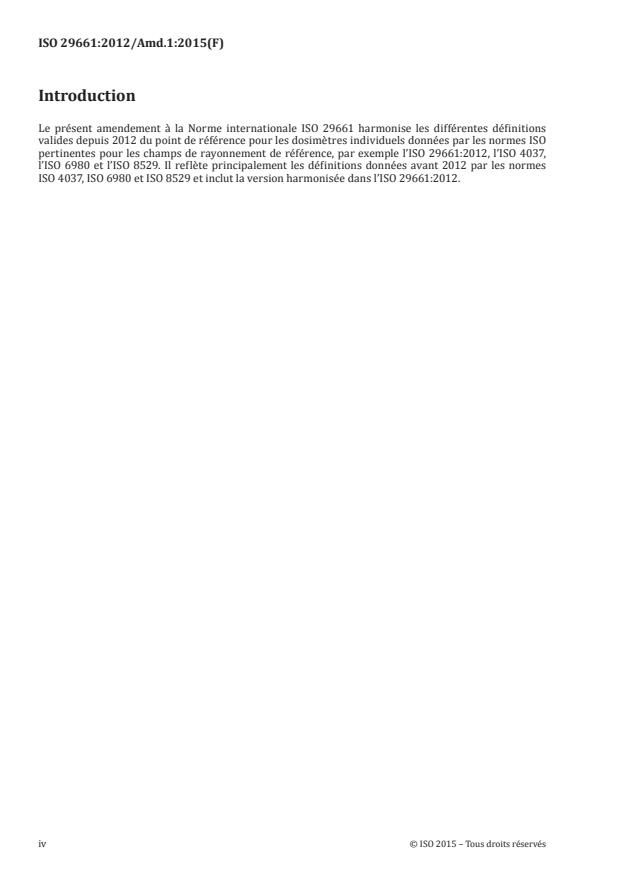 ISO 29661:2012/Amd.1:2015(F)

Introduction

Le présent amendement à la Norme internationale ISO 29661 harmonise les différentes définitions valides depuis 2012 du point de référence pour les dosimètres individuels données par les normes ISO pertinentes pour les champs de rayonnement de référence, par exemple l'ISO 29661:2012, l'ISO 4037, l'ISO 6980 et l'ISO 8529. Il reflète principalement les définitions données avant 2012 par les normes ISO 4037, ISO 6980 et ISO 8529 et inclut la version harmonisée dans l'ISO 29661:2012.

iv

© ISO 2015 – Tous droits réservés